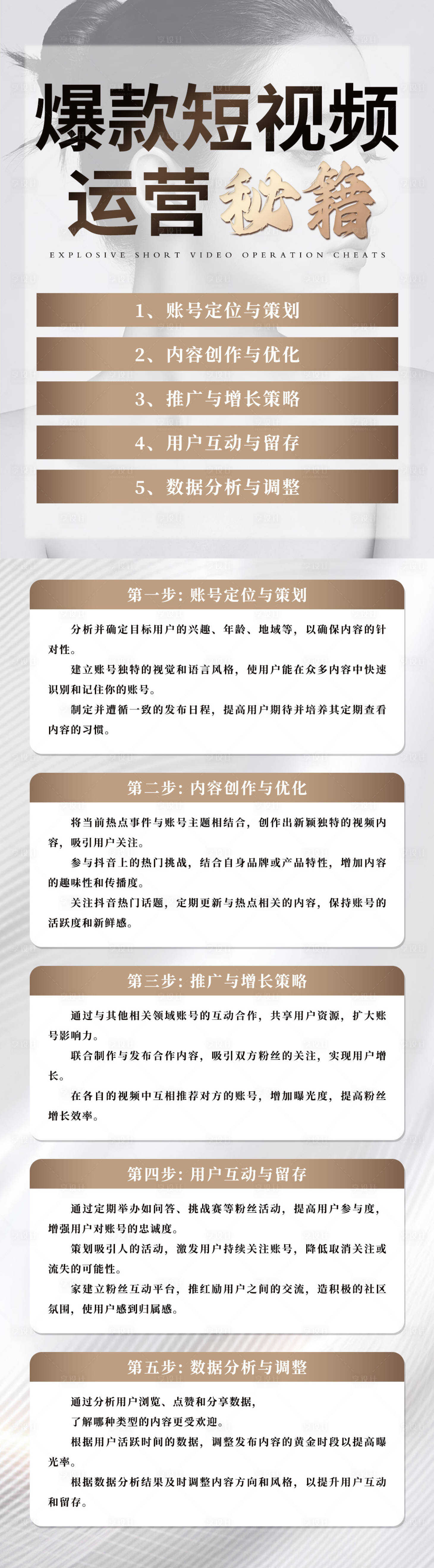 爆款短视频
运营秘籍

EXPLOSIVE SHORT VIDEO OPERATION CHEATS

1、账号定位与策划

2、内容创作与优化

3、推广与增长策略

4、用户互动与留存

5、数据分析与调整

第一步：账号定位与策划

分析并确定目标用户的兴趣、年龄、地域等，以确保内容的针对性。

建立账号独特的视觉和语言风格，使用户能在众多内容中快速识别和记住你的账号。

制定并遵循一致的发布日程，提高用户期待并培养其定期查看内容的习惯。

第二步：内容创作与优化

将当前热点事件与账号主题相结合，创作出新颖独特的视频内容，吸引用户关注。

参与抖音上的热门挑战，结合自身品牌或产品特性，增加内容的趣味性和传播度。

关注抖音热门话题，定期更新与热点相关的内容，保持账号的活跃度和新鲜感。

第三步：推广与增长策略

通过与其他相关领域账号的互动合作，共享用户资源，扩大账号影响力。

联合制作与发布合作内容，吸引双方粉丝的关注，实现用户增长。

在各自的视频中互相推荐对方的账号，增加曝光度，提高粉丝增长效率。

第四步：用户互动与留存

通过定期举办如问答、挑战赛等粉丝活动，提高用户参与度，增强用户对账号的忠诚度。

策划吸引人的活动，激发用户持续关注账号，降低取消关注或流失的可能性。

家建立粉丝互动平台，推红励用户之间的交流，造积极的社区氛围，使用户感到归属感。

第五步：数据分析与调整

通过分析用户浏览、点赞和分享数据，

了解哪种类型的内容更受欢迎。

根据用户活跃时间的数据，调整发布内容的黄金时段以提高曝光率。

根据数据分析结果及时调整内容方向和风格，以提升用户互动和留存。